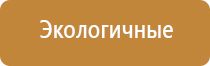 Экологичные